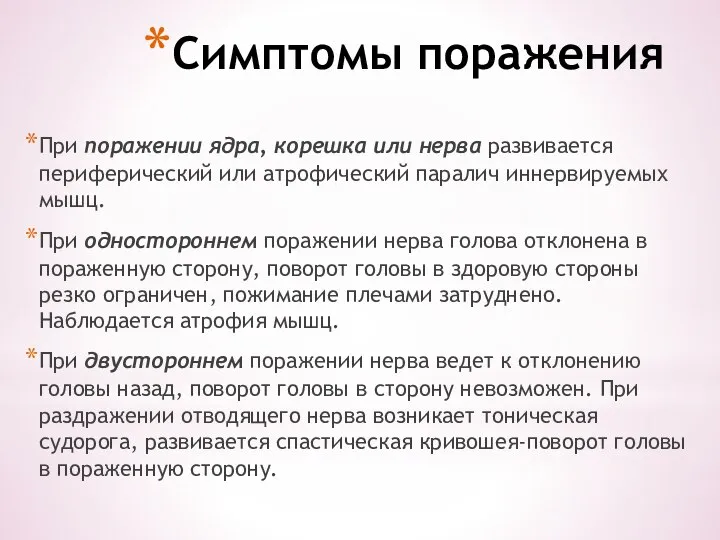 *Симптомы поражения

*При поражении ядра, корешка или нерва развивается периферический или атрофический паралич иннервируемых мышц.

*При одностороннем поражении нерва голова отклонена в пораженную сторону, поворот головы в здоровую стороны резко ограничен, пожимание плечами затруднено. Наблюдается атрофия мышц.

*При двустороннем поражении нерва ведет к отклонению головы назад, поворот головы в сторону невозможен. При раздражении отводящего нерва возникает тоническая судорога, развивается спастическая кривошея-поворот головы в пораженную сторону.